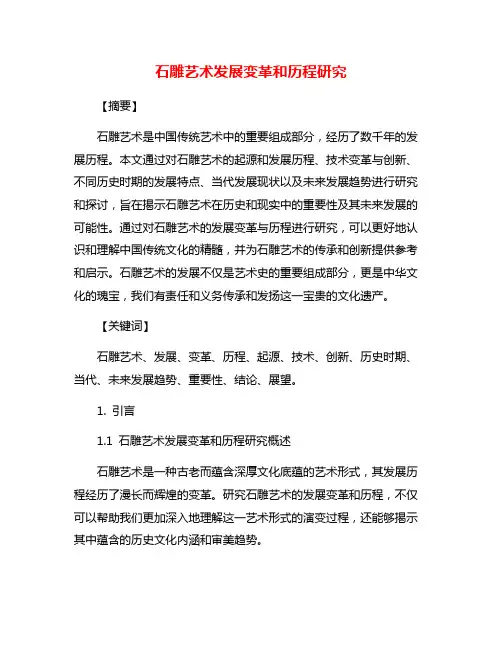 石雕艺术发展变革和历程研究

【摘要】

石雕艺术是中国传统艺术中的重要组成部分，经历了数千年的发展历程。本文通过对石雕艺术的起源和发展历程、技术变革与创新、不同历史时期的发展特点、当代发展现状以及未来发展趋势进行研究和探讨，旨在揭示石雕艺术在历史和现实中的重要性及其未来发展的可能性。通过对石雕艺术的发展变革与历程进行研究，可以更好地认识和理解中国传统文化的精髓，并为石雕艺术的传承和创新提供参考和启示。石雕艺术的发展不仅是艺术史的重要组成部分，更是中华文化的瑰宝，我们有责任和义务传承和发扬这一宝贵的文化遗产。

【关键词】

石雕艺术、发展、变革、历程、起源、技术、创新、历史时期、当代、未来发展趋势、重要性、结论、展望。

1. 引言

1.1 石雕艺术发展变革和历程研究概述

石雕艺术是一种古老而蕴含深厚文化底蕴的艺术形式，其发展历程经历了漫长而辉煌的变革。研究石雕艺术的发展变革和历程，不仅可以帮助我们更加深入地理解这一艺术形式的演变过程，还能够揭示其中蕴含的历史文化内涵和审美趋势。